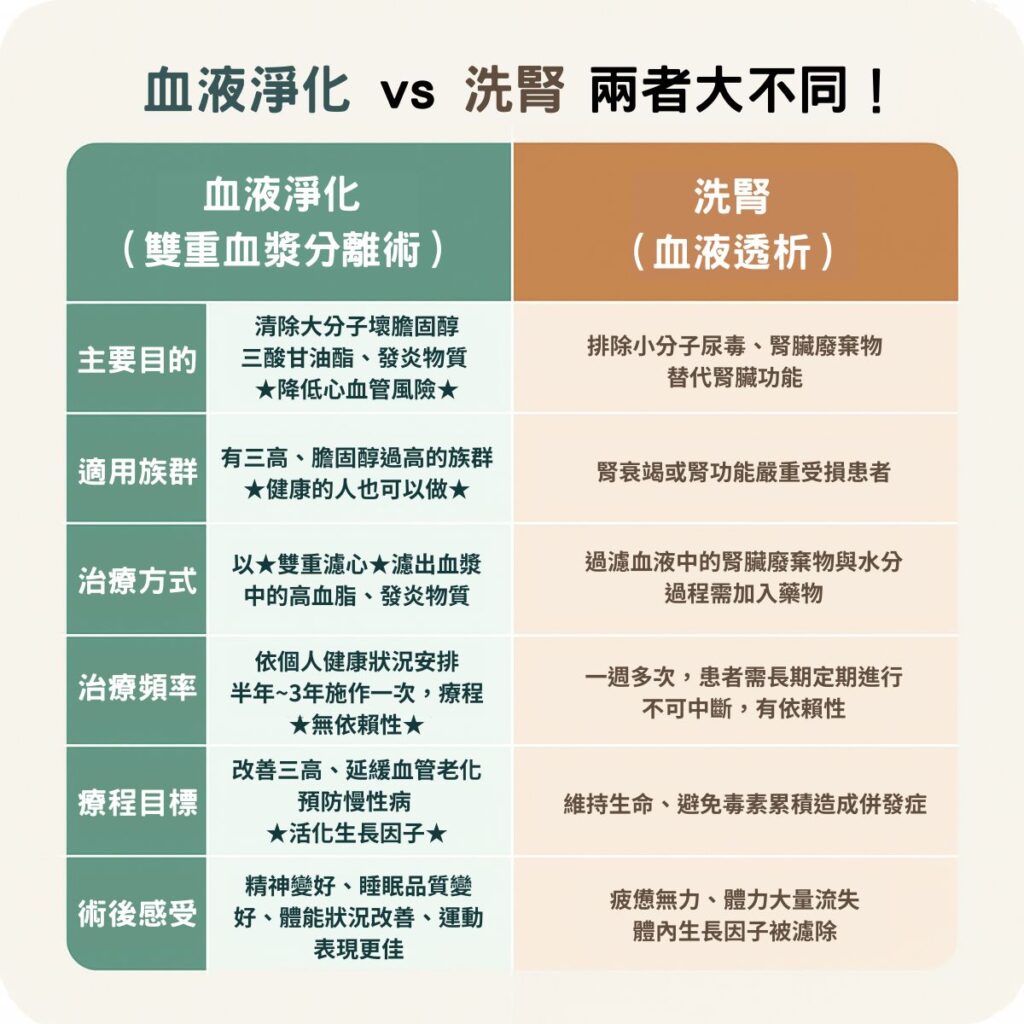 血液淨化 vs 洗腎 兩者大不同！

| | 血液淨化（雙重血漿分離術） | 洗腎（血液透析） |
|---|---|---|
| 主要目的 | 清除大分子壞膽固醇 三酸甘油酯、發炎物質 ★降低心血管風險★ | 排除小分子尿毒、腎臟廢棄物 替代腎臟功能 |
| 適用族群 | 有三高、膽固醇過高的族群 ★健康的人也可以做★ | 腎衰竭或腎功能嚴重受損患者 |
| 治療方式 | 以★雙重濾心★濾出血漿中的高血脂、發炎物質 | 過濾血液中的腎臟廢棄物與水分 過程需加入藥物 |
| 治療頻率 | 依個人健康狀況安排 半年~3年施作一次，療程 ★無依賴性★ | 一週多次，患者需長期定期進行 不可中斷，有依賴性 |
| 療程目標 | 改善三高、延緩血管老化 預防慢性病 ★活化生長因子★ | 維持生命、避免毒素累積造成併發症 |
| 術後感受 | 精神變好、睡眠品質變好、體能狀況改善、運動表現更佳 | 疲憊無力、體力大量流失 體內生長因子被濾除 |